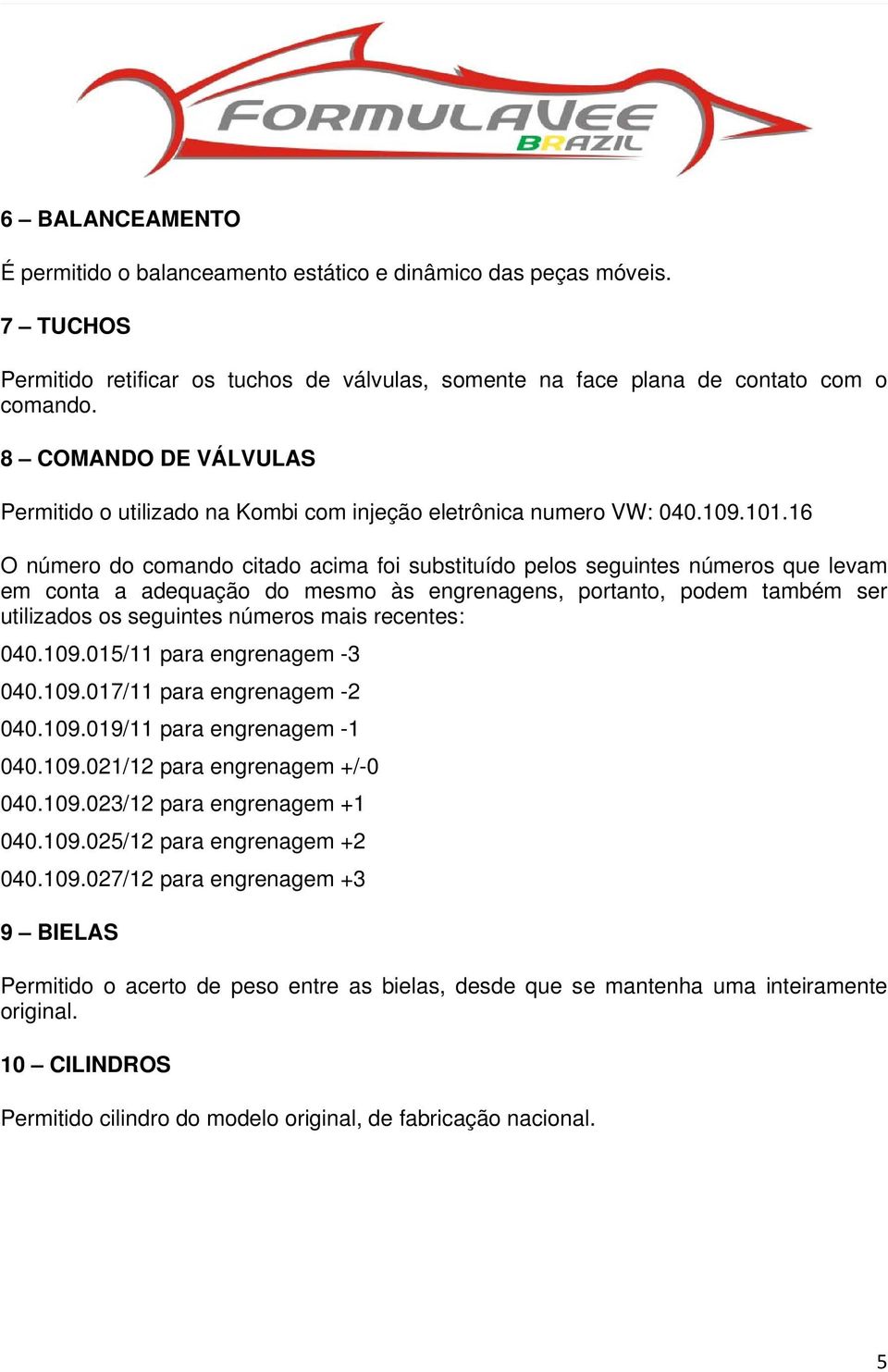 FORMULAVEE BRAZIL

6 – BALANCEAMENTO

É permitido o balanceamento estático e dinâmico das peças móveis.

7 – TUCHOS

Permitido retificar os tuchos de válvulas, somente na face plana de contato com o comando.

8 – COMANDO DE VÁLVULAS

Permitido o utilizado na Kombi com injeção eletrônica numero VW: 040.109.101.16

O número do comando citado acima foi substituído pelos seguintes números que levam em conta a adequação do mesmo às engrenagens, portanto, podem também ser utilizados os seguintes números mais recentes:

040.109.015/11 para engrenagem -3

040.109.017/11 para engrenagem -2

040.109.019/11 para engrenagem -1

040.109.021/12 para engrenagem +/-0

040.109.023/12 para engrenagem +1

040.109.025/12 para engrenagem +2

040.109.027/12 para engrenagem +3

9 – BIELAS

Permitido o acerto de peso entre as bielas, desde que se mantenha uma inteiramente original.

10 – CILINDROS

Permitido cilindro do modelo original, de fabricação nacional.

5